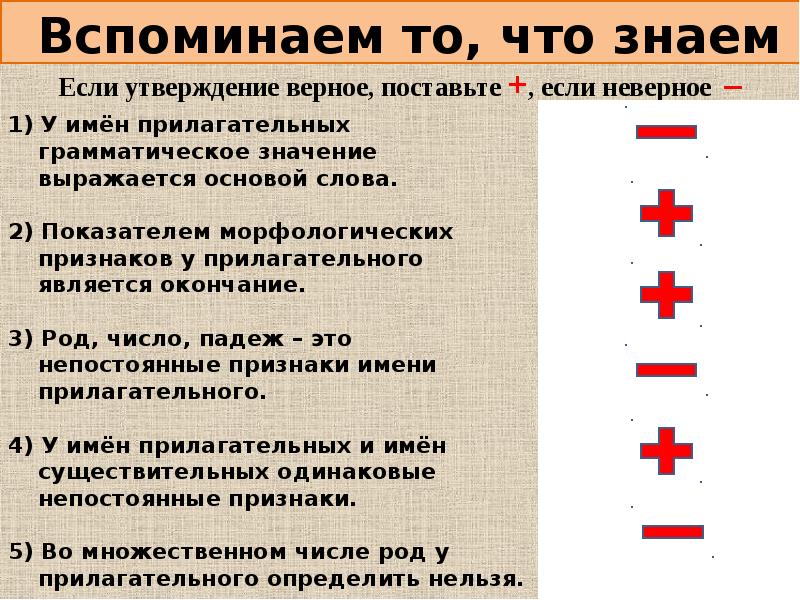 Вспоминаем то, что знаем

Если утверждение верное, поставьте +, если неверное –

1) У имён прилагательных грамматическое значение выражается основой слова.

2) Показателем морфологических признаков у прилагательного является окончание.

3) Род, число, падеж – это непостоянные признаки имени прилагательного.

4) У имён прилагательных и имён существительных одинаковые непостоянные признаки.

5) Во множественном числе род у прилагательного определить нельзя.

–
+
+
–
+
–